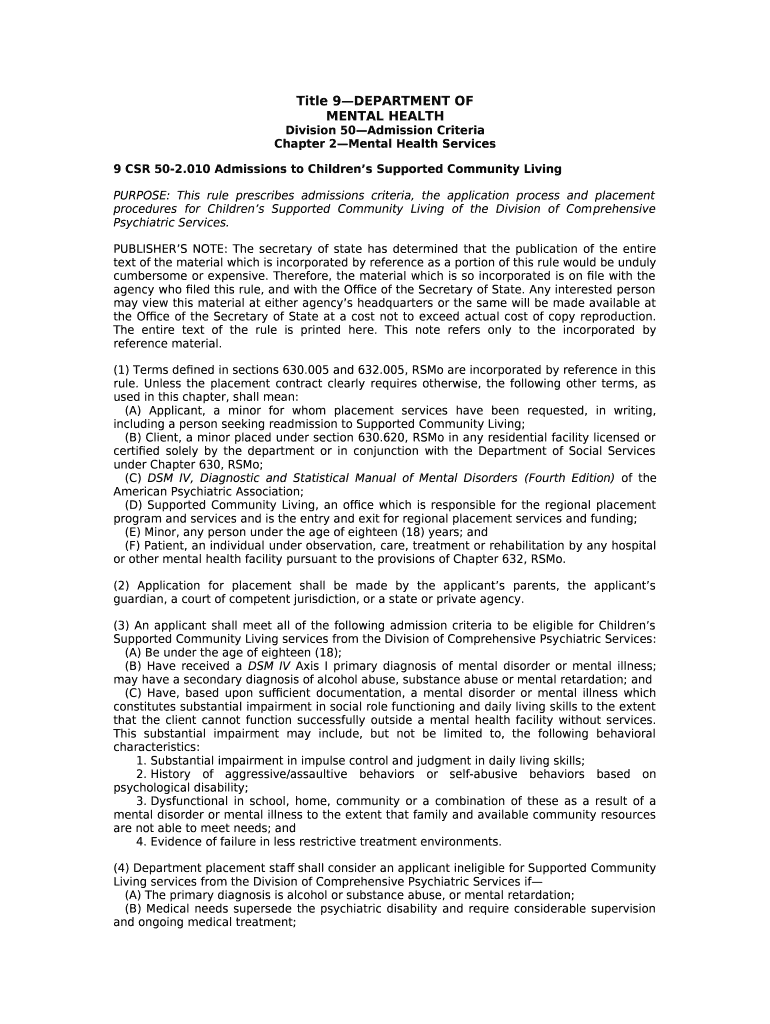 Title 9—DEPARTMENT OF MENTAL HEALTH
Division 50—Admission Criteria
Chapter 2—Mental Health Services

9 CSR 50-2.010 Admissions to Children's Supported Community Living

PURPOSE: This rule prescribes admissions criteria, the application process and placement procedures for Children's Supported Community Living of the Division of Comprehensive Psychiatric Services.

PUBLISHER'S NOTE: The secretary of state has determined that the publication of the entire text of the material which is incorporated by reference as a portion of this rule would be unduly cumbersome or expensive. Therefore, the material which is so incorporated is on file with the agency who filed this rule, and with the Office of the Secretary of State. Any interested person may view this material at either agency's headquarters or the same will be made available at the Office of the Secretary of State at a cost not to exceed actual cost of copy reproduction. The entire text of the rule is printed here. This note refers only to the incorporated by reference material.

(1) Terms defined in sections 630.005 and 632.005, RSMo are incorporated by reference in this rule. Unless the placement contract clearly requires otherwise, the following other terms, as used in this chapter, shall mean:
(A) Applicant, a minor for whom placement services have been requested, in writing, including a person seeking readmission to Supported Community Living;
(B) Client, a minor placed under section 630.620, RSMo in any residential facility licensed or certified solely by the department or in conjunction with the Department of Social Services under Chapter 630, RSMo;
(C) DSM IV, Diagnostic and Statistical Manual of Mental Disorders (Fourth Edition) of the American Psychiatric Association;
(D) Supported Community Living, an office which is responsible for the regional placement program and services and is the entry and exit for regional placement services and funding;
(E) Minor, any person under the age of eighteen (18) years; and
(F) Patient, an individual under observation, care, treatment or rehabilitation by any hospital or other mental health facility pursuant to the provisions of Chapter 632, RSMo.

(2) Application for placement shall be made by the applicant's parents, the applicant's guardian, a court of competent jurisdiction, or a state or private agency.

(3) An applicant shall meet all of the following admission criteria to be eligible for Children's Supported Community Living services from the Division of Comprehensive Psychiatric Services:
(A) Be under the age of eighteen (18);
(B) Have received a DSM IV Axis I primary diagnosis of mental disorder or mental illness; may have a secondary diagnosis of alcohol abuse, substance abuse or mental retardation; and
(C) Have, based upon sufficient documentation, a mental disorder or mental illness which constitutes substantial impairment in social role functioning and daily living skills to the extent that the client cannot function successfully outside a mental health facility without services. This substantial impairment may include, but not be limited to, the following behavioral characteristics:
1. Substantial impairment in impulse control and judgment in daily living skills;
2. History of aggressive/assaultive behaviors or self-abusive behaviors based on psychological disability;
3. Dysfunctional in school, home, community or a combination of these as a result of a mental disorder or mental illness to the extent that family and available community resources are not able to meet needs; and
4. Evidence of failure in less restrictive treatment environments.

(4) Department placement staff shall consider an applicant ineligible for Supported Community Living services from the Division of Comprehensive Psychiatric Services if—
(A) The primary diagnosis is alcohol or substance abuse, or mental retardation;
(B) Medical needs supersede the psychiatric disability and require considerable supervision and ongoing medical treatment;